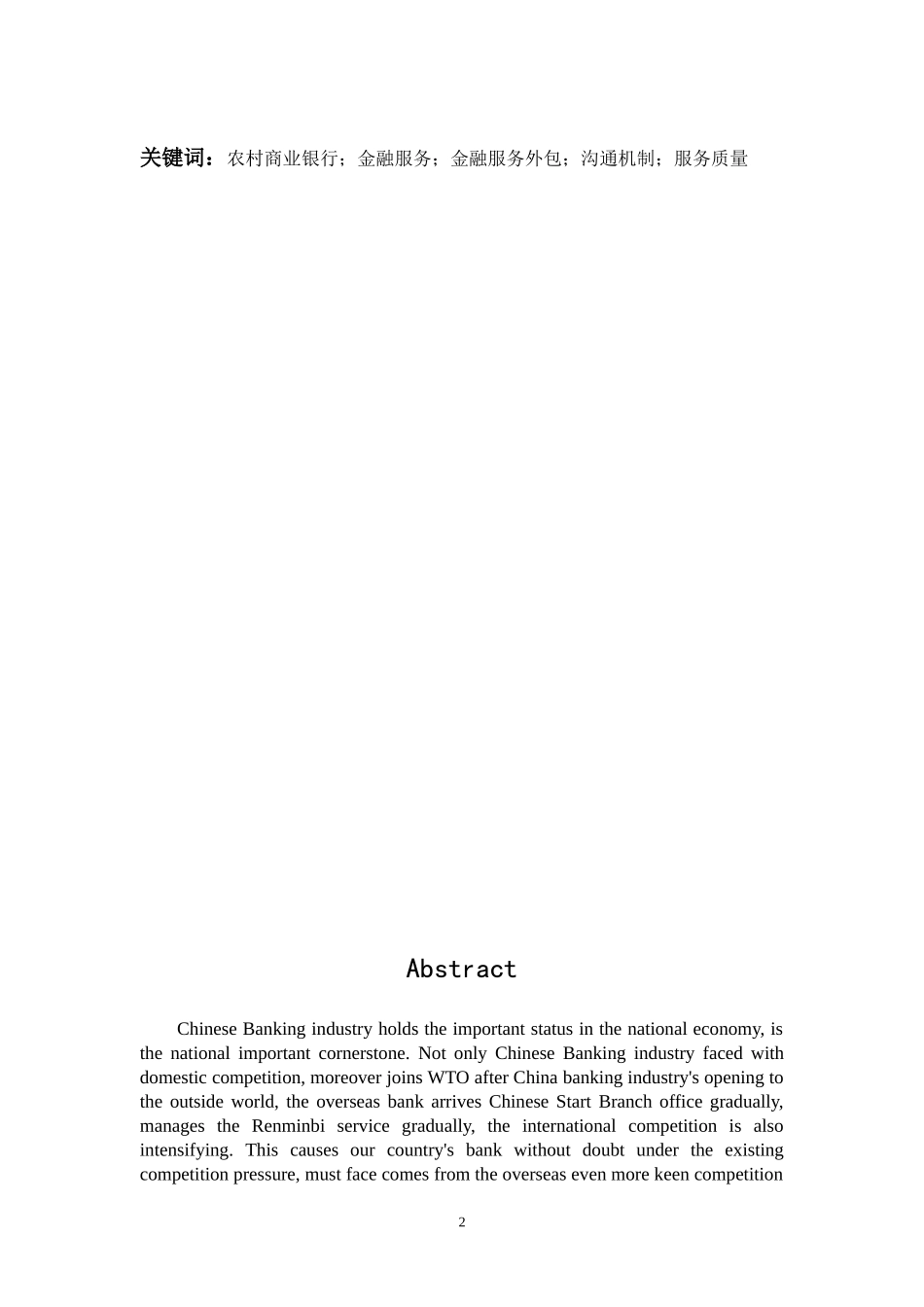 关键词：农村商业银行；金融服务；金融服务外包；沟通机制；服务质量

Abstract

Chinese Banking industry holds the important status in the national economy, is the national important cornerstone. Not only Chinese Banking industry faced with domestic competition, moreover joins WTO after China banking industry's opening to the outside world, the overseas bank arrives Chinese Start Branch office gradually, manages the Renminbi service gradually, the international competition is also intensifying. This causes our country's bank without doubt under the existing competition pressure, must face comes from the overseas even more keen competition

2